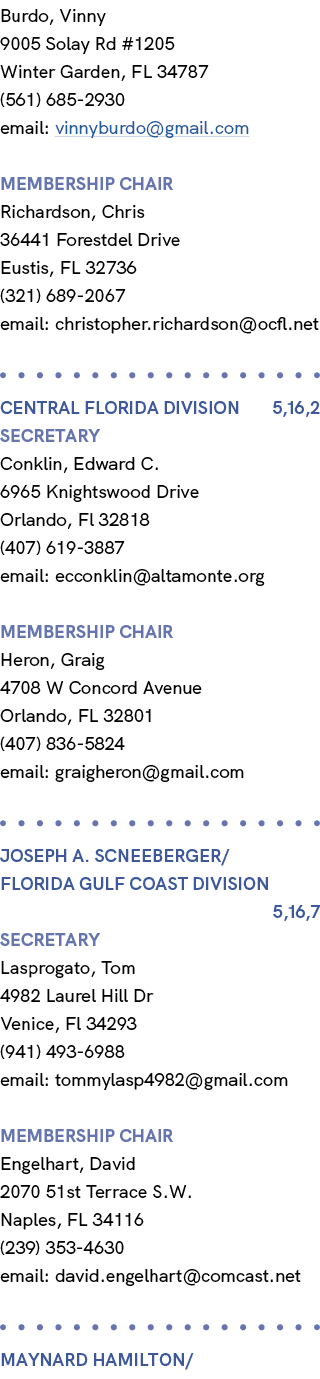 Burdo, Vinny
9005 Solay Rd #1205
Winter Garden, FL 34787
(561) 685-2930
email: vinnyburdo@gmail.com

MEMBERSHIP CHAIR
Richardson, Chris
36441 Forestdel Drive
Eustis, FL 32736
(321) 689-2067
email: christopher.richardson@ocfl.net

CENTRAL FLORIDA DIVISION 5,16,2
SECRETARY
Conklin, Edward C.
6965 Knightswood Drive
Orlando, Fl 32818
(407) 619-3887
email: ecconklin@altamonte.org

MEMBERSHIP CHAIR
Heron, Graig
4708 W Concord Avenue
Orlando, FL 32801
(407) 836-5824
email: graigheron@gmail.com

JOSEPH A. SCNEEBERGER/
FLORIDA GULF COAST DIVISION
5,16,7
SECRETARY
Lasprogato, Tom
4982 Laurel Hill Dr
Venice, Fl 34293
(941) 493-6988
email: tommylasp4982@gmail.com

MEMBERSHIP CHAIR
Engelhart, David
2070 51st Terrace S.W.
Naples, FL 34116
(239) 353-4630
email: david.engelhart@comcast.net

MAYNARD HAMILTON/